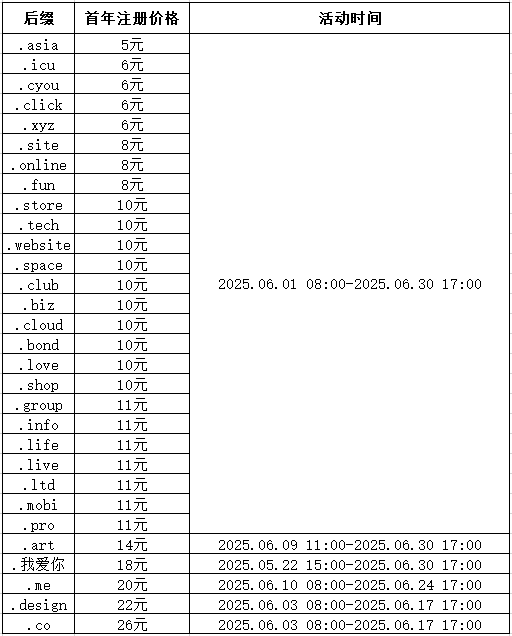 | 后缀 | 首年注册价格 | 活动时间 |
|---|---|---|
| .asia | 5元 | 2025.06.01 08:00-2025.06.30 17:00 |
| .icu | 6元 | |
| .cyou | 6元 | |
| .click | 6元 | |
| .xyz | 6元 | |
| .site | 8元 | |
| .online | 8元 | |
| .fun | 8元 | |
| .store | 10元 | |
| .tech | 10元 | |
| .website | 10元 | |
| .space | 10元 | |
| .club | 10元 | |
| .biz | 10元 | |
| .cloud | 10元 | |
| .bond | 10元 | |
| .love | 10元 | |
| .shop | 10元 | |
| .group | 11元 | |
| .info | 11元 | |
| .life | 11元 | |
| .live | 11元 | |
| .ltd | 11元 | |
| .mobi | 11元 | |
| .pro | 11元 | |
| .art | 14元 | 2025.06.09 11:00-2025.06.30 17:00 |
| .我爱你 | 18元 | 2025.05.22 15:00-2025.06.30 17:00 |
| .me | 20元 | 2025.06.10 08:00-2025.06.24 17:00 |
| .design | 22元 | 2025.06.03 08:00-2025.06.17 17:00 |
| .co | 26元 | 2025.06.03 08:00-2025.06.17 17:00 |